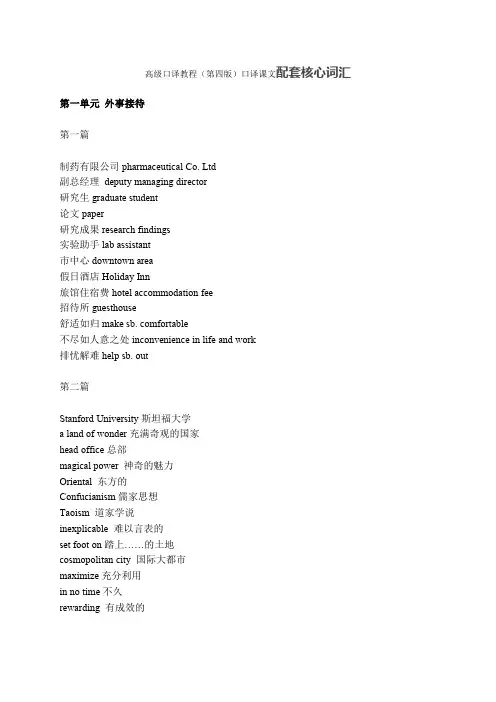 高级口译教程（第四版）口译课文配套核心词汇

第一单元 外事接待

第一篇

制药有限公司 pharmaceutical Co. Ltd
副总经理 deputy managing director
研究生 graduate student
论文 paper
研究成果 research findings
实验助手 lab assistant
市中心 downtown area
假日酒店 Holiday Inn
旅馆住宿费 hotel accommodation fee
招待所 guesthouse
舒适如归 make sb. comfortable
不尽如人意之处 inconvenience in life and work
排忧解难 help sb. out

第二篇

Stanford University 斯坦福大学
a land of wonder 充满奇观的国家
head office 总部
magical power 神奇的魅力
Oriental 东方的
Confucianism 儒家思想
Taoism 道家学说
inexplicable 难以言表的
set foot on 踏上……的土地
cosmopolitan city 国际大都市
maximize 充分利用
in no time 不久
rewarding 有成效的